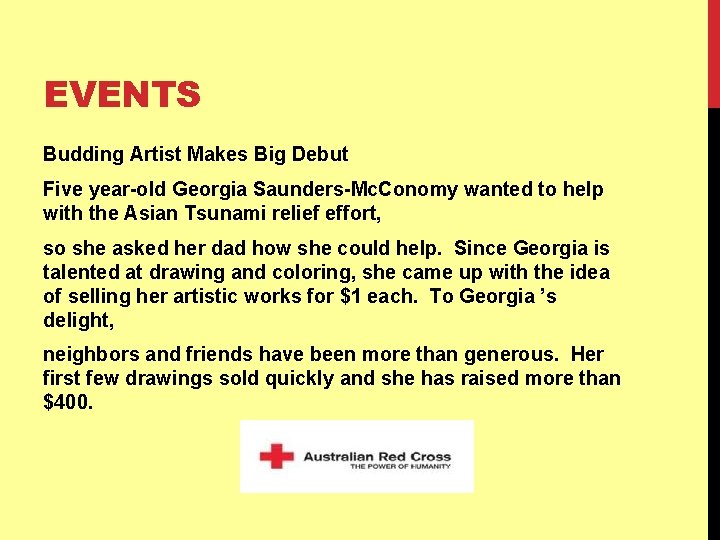 EVENTS

Budding Artist Makes Big Debut

Five year-old Georgia Saunders-McConomy wanted to help with the Asian Tsunami relief effort,

so she asked her dad how she could help. Since Georgia is talented at drawing and coloring, she came up with the idea of selling her artistic works for $1 each. To Georgia 's delight,

neighbors and friends have been more than generous. Her first few drawings sold quickly and she has raised more than $400.

Australian Red Cross
THE POWER OF HUMANITY